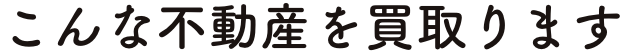 こんな不動産を買取ります